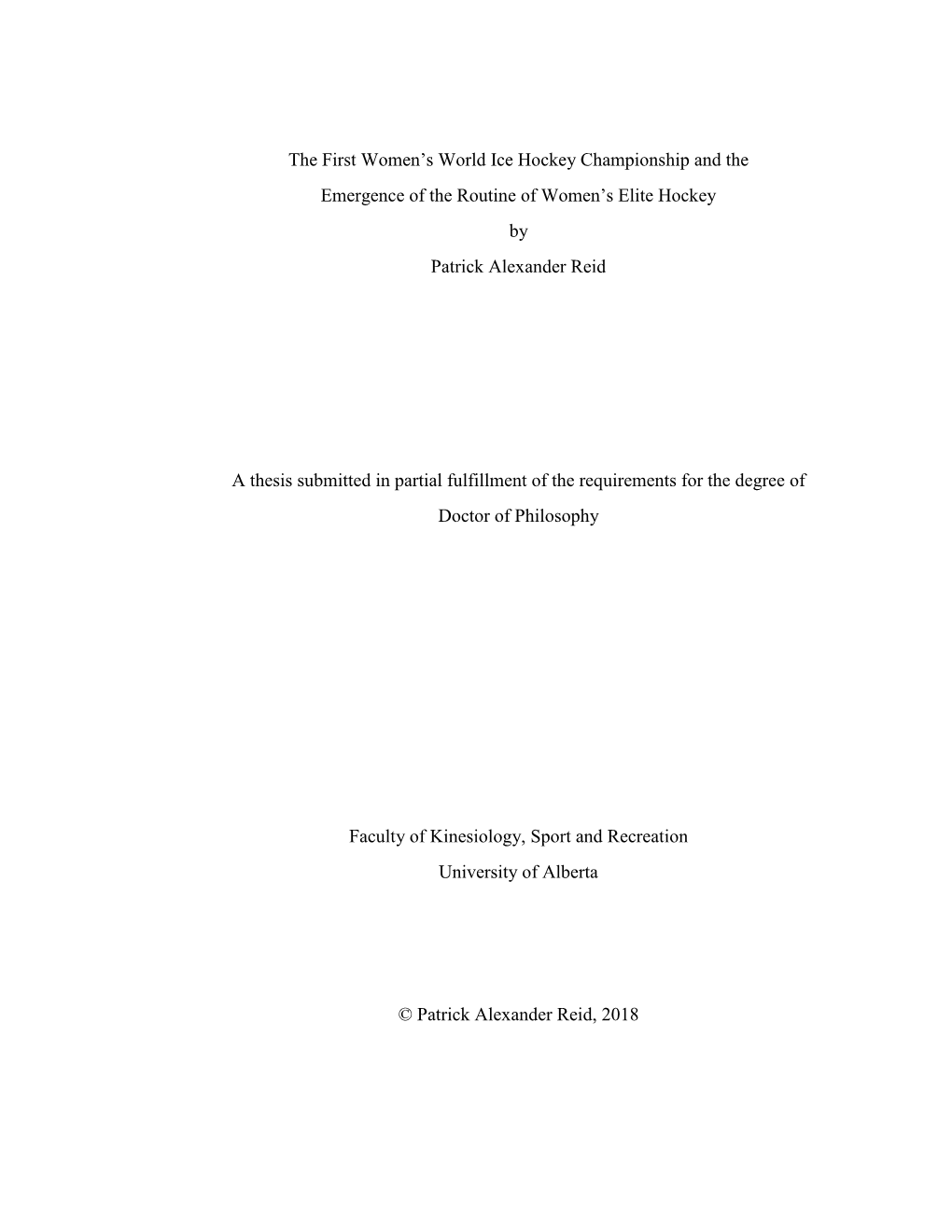 The First Women's World Ice Hockey Championship and the Emergence of the Routine of Women's Elite Hockey

by

Patrick Alexander Reid

A thesis submitted in partial fulfillment of the requirements for the degree of

Doctor of Philosophy

Faculty of Kinesiology, Sport and Recreation
University of Alberta

© Patrick Alexander Reid, 2018